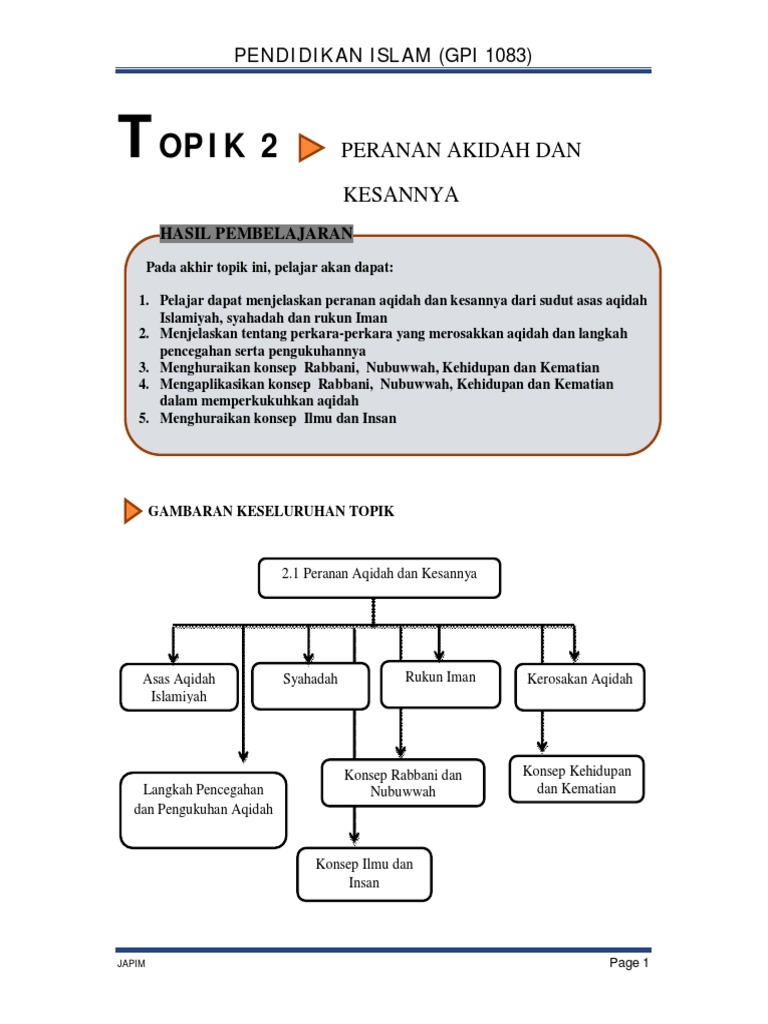 PENDIDIKAN ISLAM (GPI 1083)

TOPIK 2 PERANAN AKIDAH DAN KESANNYA

HASIL PEMBELAJARAN

Pada akhir topik ini, pelajar akan dapat:

1. Pelajar dapat menjelaskan peranan aqidah dan kesannya dari sudut asas aqidah Islamiyah, syahadah dan rukun Iman
2. Menjelaskan tentang perkara-perkara yang merosakkan aqidah dan langkah pencegahan serta pengukuhannya
3. Menghuraikan konsep Rabbani, Nubuwwah, Kehidupan dan Kematian
4. Mengaplikasikan konsep Rabbani, Nubuwwah, Kehidupan dan Kematian dalam memperkukuhkan aqidah
5. Menghuraikan konsep Ilmu dan Insan

GAMBARAN KESELURUHAN TOPIK

2.1 Peranan Aqidah dan Kesannya

Asas Aqidah Islamiyah

Syahadah

Rukun Iman

Kerosakan Aqidah

Langkah Pencegahan dan Pengukuhan Aqidah

Konsep Rabbani dan Nubuwwah

Konsep Kehidupan dan Kematian

Konsep Ilmu dan Insan

JAPIM

Page 1